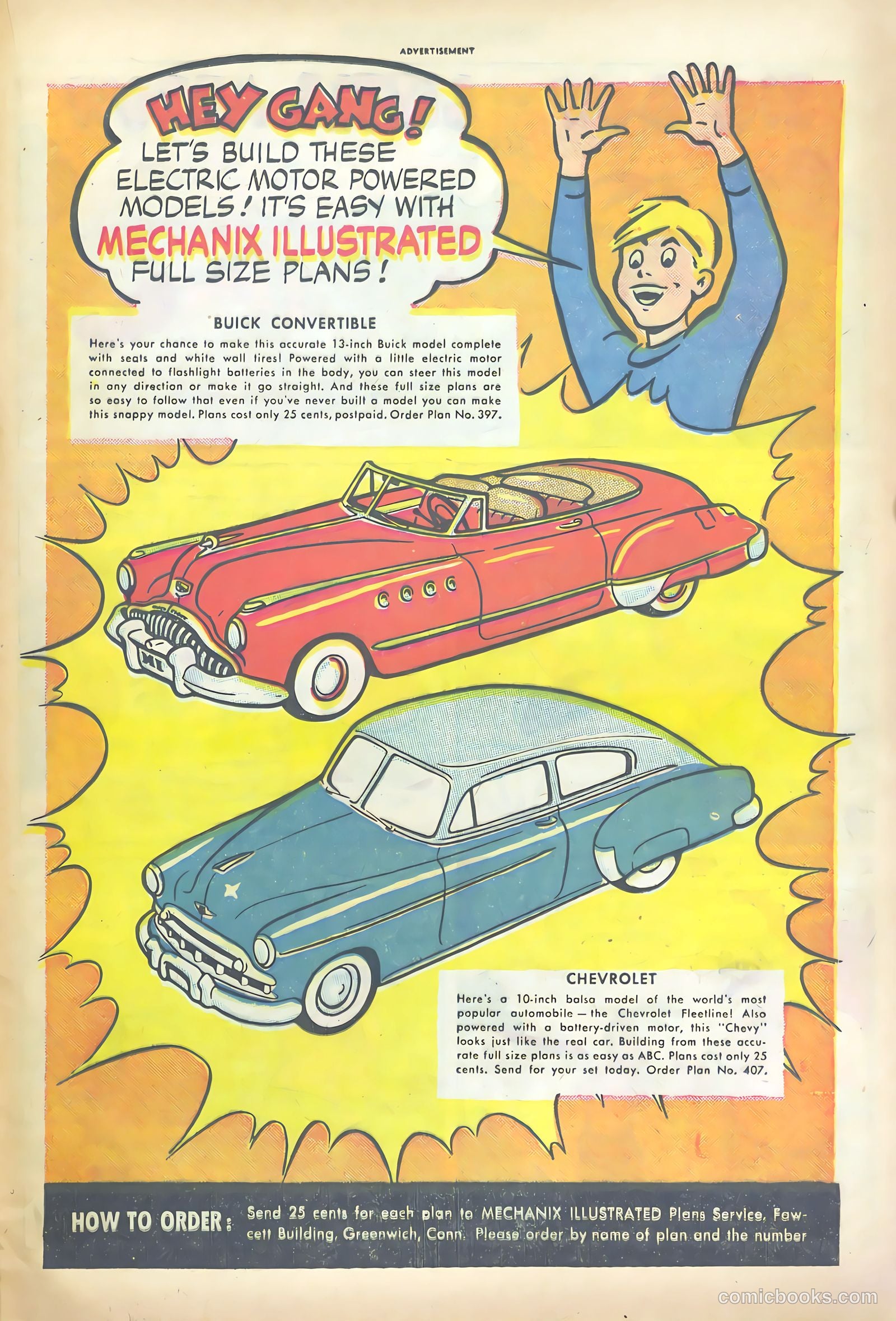 ADVERTISEMENT

HEY GANG! LET'S BUILD THESE ELECTRIC MOTOR POWERED MODELS! IT'S EASY WITH MECHANIX ILLUSTRATED FULL SIZE PLANS!

BUICK CONVERTIBLE

Here's your chance to make this accurate 13-inch Buick model complete with seats and white wall tires! Powered with a little electric motor connected to flashlight batteries in the body, you can steer this model in any direction or make it go straight. And these full size plans are so easy to follow that even if you've never built a model you can make this snappy model. Plans cost only 25 cents, postpaid. Order Plan No. 397.

MI

CHEVROLET

Here's a 10-inch balsa model of the world's most popular automobile — the Chevrolet Fleetline! Also powered with a battery-driven motor, this "Chevy" looks just like the real car. Building from these accurate full size plans is as easy as ABC. Plans cost only 25 cents. Send for your set today. Order Plan No. 407.

HOW TO ORDER: Send 25 cents for each plan to MECHANIX ILLUSTRATED Plans Service, Fawcett Building, Greenwich, Conn. Please order by name of plan and the number

comicbooks.com